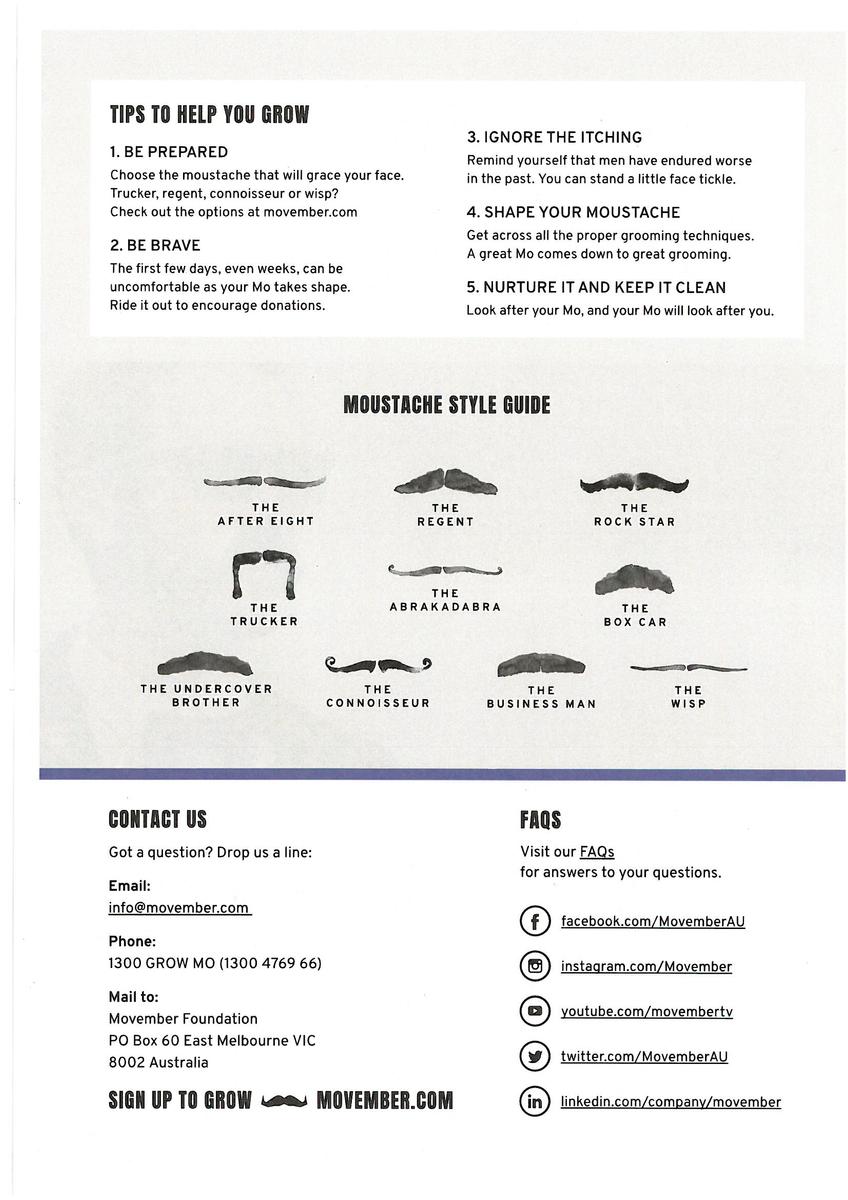 TIPS TO HELP YOU GROW

1. BE PREPARED
Choose the moustache that will grace your face. Trucker, regent, connoisseur or wisp? Check out the options at movember.com

2. BE BRAVE
The first few days, even weeks, can be uncomfortable as your Mo takes shape. Ride it out to encourage donations.

3. IGNORE THE ITCHING
Remind yourself that men have endured worse in the past. You can stand a little face tickle.

4. SHAPE YOUR MOUSTACHE
Get across all the proper grooming techniques. A great Mo comes down to great grooming.

5. NURTURE IT AND KEEP IT CLEAN
Look after your Mo, and your Mo will look after you.

MOUSTACHE STYLE GUIDE

THE AFTER EIGHT
THE REGENT
THE ROCK STAR
THE TRUCKER
THE ABRAKADABRA
THE BOX CAR
THE UNDERCOVER BROTHER
THE CONNOISSEUR
THE BUSINESS MAN
THE WISP

CONTACT US

Got a question? Drop us a line:

Email:
info@movember.com

Phone:
1300 GROW MO (1300 4769 66)

Mail to:
Movember Foundation
PO Box 60 East Melbourne VIC
8002 Australia

SIGN UP TO GROW MOVEMBER.COM

FAQS

Visit our FAQs
for answers to your questions.

facebook.com/MovemberAU
instagram.com/Movember
youtube.com/movembertv
twitter.com/MovemberAU
linkedin.com/company/movember